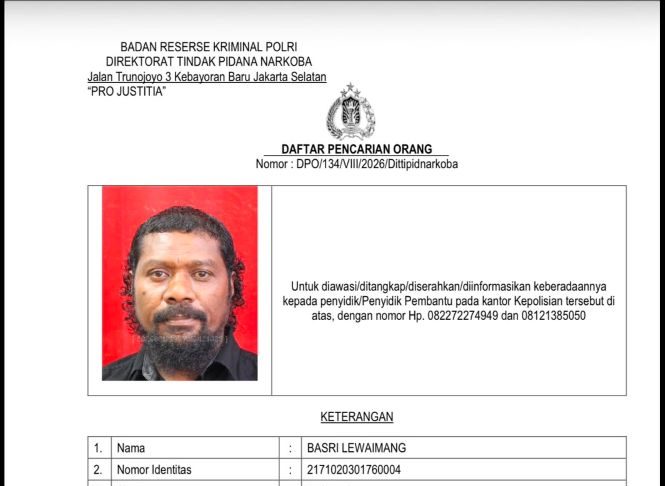 BADAN RESERSE KRIMINAL POLRI
DIREKTORAT TINDAK PIDANA NARKOBA
Jalan Trunojoyo 3 Kebayoran Baru Jakarta Selatan
"PRO JUSTITIA"

DAFTAR PENCARIAN ORANG
Nomor : DPO/134/VIII/2026/Dittipidnarkoba

Untuk diawasi/ditangkap/diserahkan/diinformasikan keberadaannya kepada penyidik/Penyidik Pembantu pada kantor Kepolisian tersebut di atas, dengan nomor Hp. 082272274949 dan 08121385050

KETERANGAN

| 1. | Nama | : | BASRI LEWAIMANG |
|---|---|---|---|
| 2. | Nomor Identitas | : | 2171020301760004 |